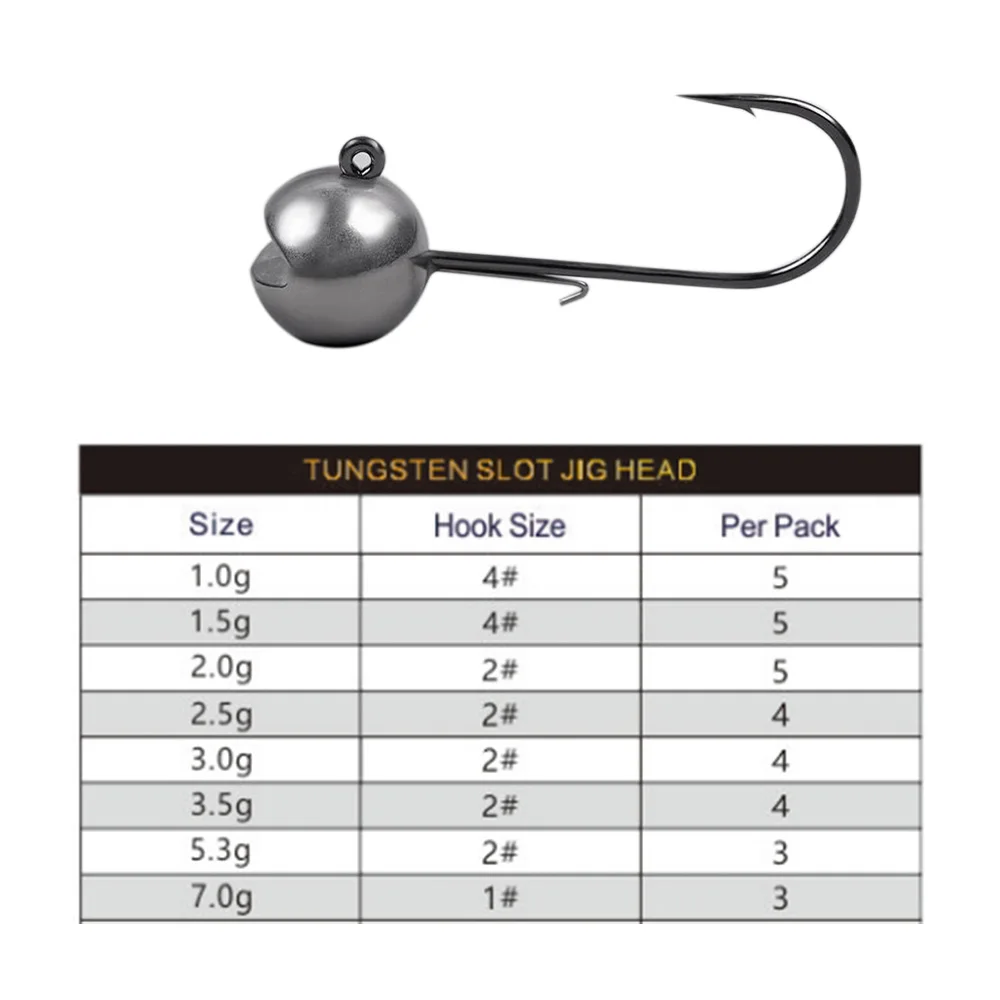 TUNGSTEN SLOT JIG HEAD

| Size | Hook Size | Per Pack |
|---|---|---|
| 1.0g | 4# | 5 |
| 1.5g | 4# | 5 |
| 2.0g | 2# | 5 |
| 2.5g | 2# | 4 |
| 3.0g | 2# | 4 |
| 3.5g | 2# | 4 |
| 5.3g | 2# | 3 |
| 7.0g | 1# | 3 |